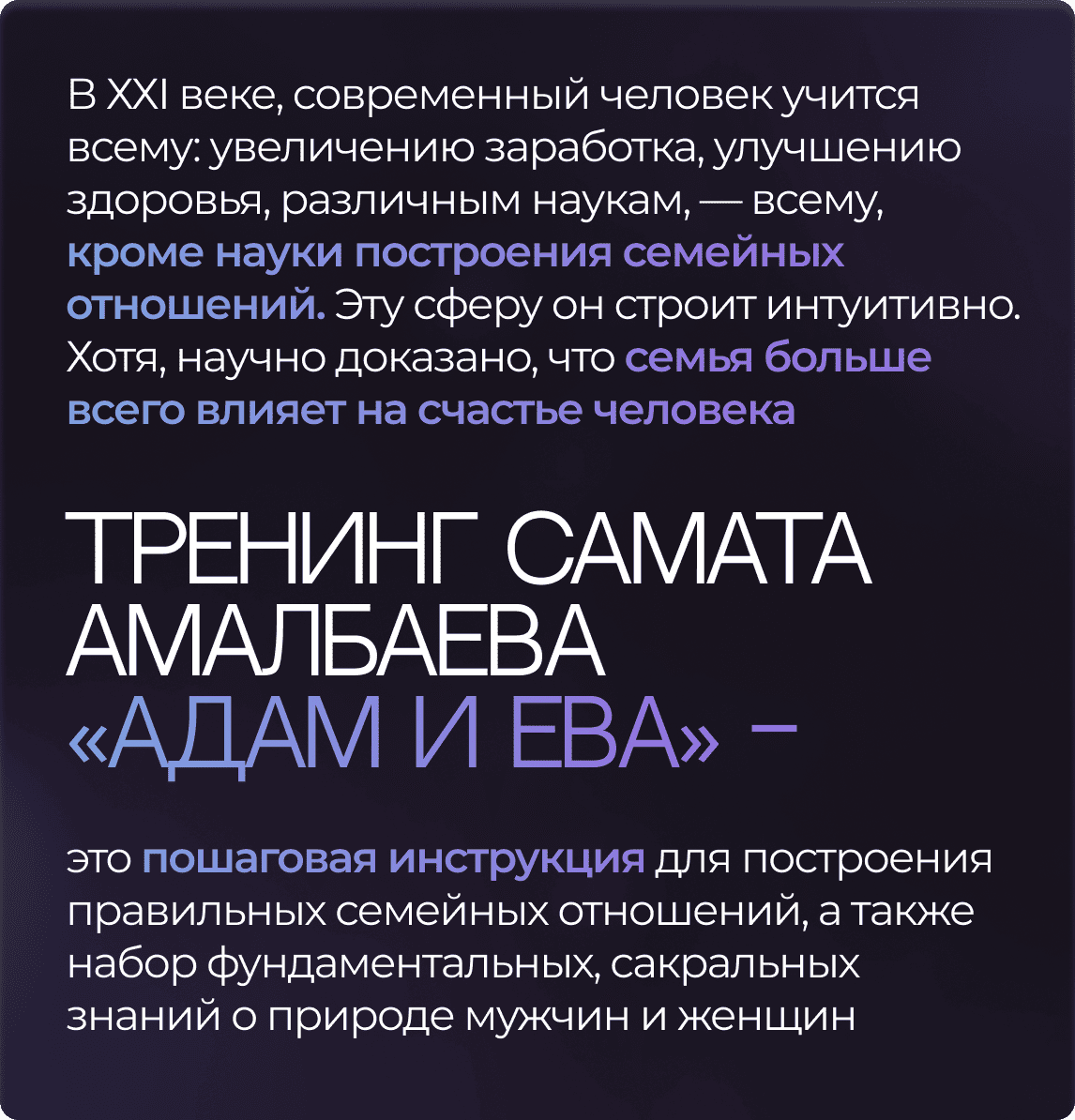 В XXI веке, современный человек учится всему: увеличению заработка, улучшению здоровья, различным наукам, — всему, кроме науки построения семейных отношений. Эту сферу он строит интуитивно. Хотя, научно доказано, что семья больше всего влияет на счастье человека

ТРЕНИНГ САМАТА АМАЛБАЕВА «АДАМ И ЕВА» –

это пошаговая инструкция для построения правильных семейных отношений, а также набор фундаментальных, сакральных знаний о природе мужчин и женщин